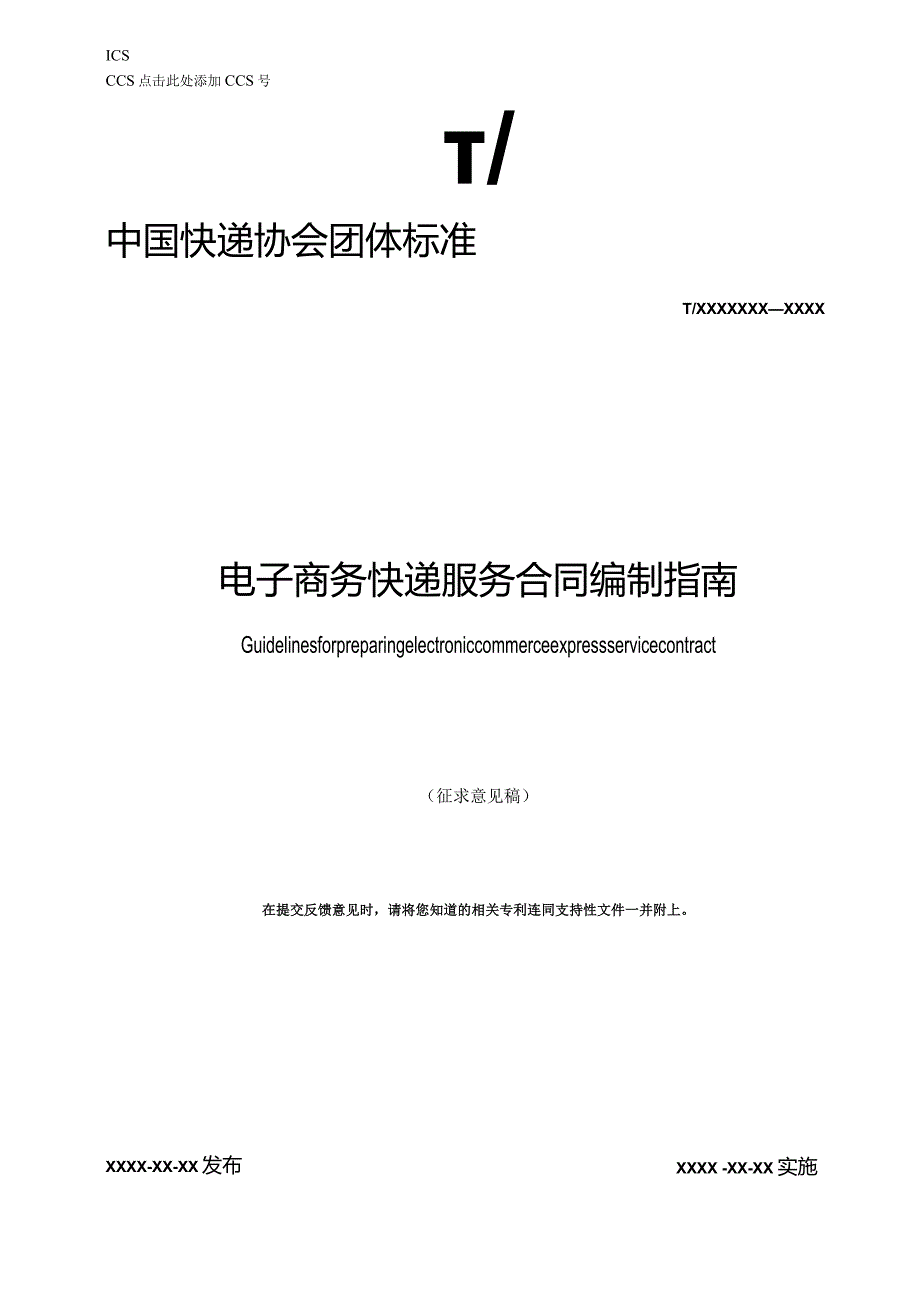 ICS
CCS 点击此处添加 CCS 号

T/

中国快递协会团体标准

T/XXXXXXX—XXXX

电子商务快递服务合同编制指南

Guidelinesforpreparingelectroniccommerceexpressservicecontract

（征求意见稿）

在提交反馈意见时，请将您知道的相关专利连同支持性文件一并附上。

XXXX-XX-XX 发布

XXXX -XX-XX 实施